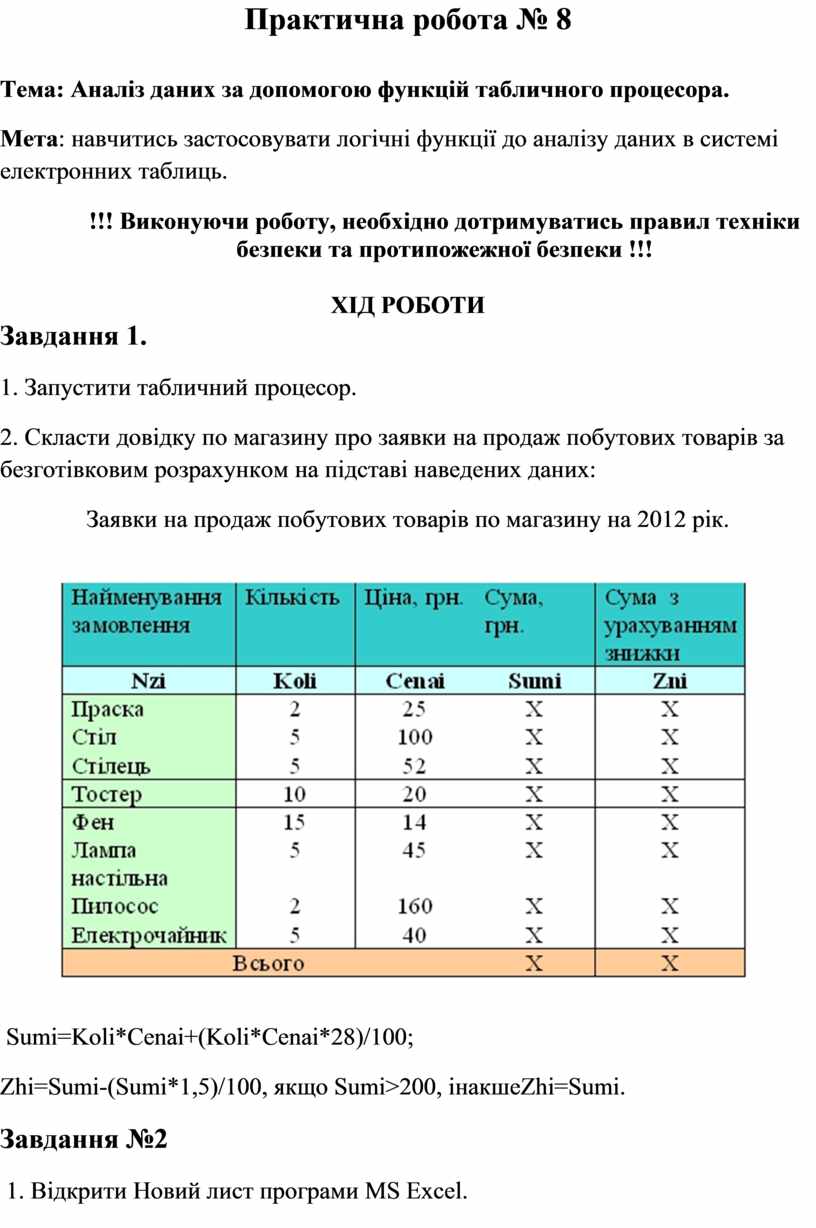 Практична робота № 8

Тема: Аналіз даних за допомогою функцій табличного процесора.

Мета: навчитись застосовувати логічні функції до аналізу даних в системі електронних таблиць.

!!! Виконуючи роботу, необхідно дотримуватись правил техніки безпеки та протипожежної безпеки !!!

ХІД РОБОТИ

Завдання 1.

1. Запустити табличний процесор.

2. Скласти довідку по магазину про заявки на продаж побутових товарів за безготівковим розрахунком на підставі наведених даних:

Заявки на продаж побутових товарів по магазину на 2012 рік.

| Найменування замовлення | Кількість | Ціна, грн. | Сума, грн. | Сума з урахуванням знижки |
|---|---|---|---|---|
| Nzi | Koli | Cenai | Sumi | Zni |
| Праска | 2 | 25 | X | X |
| Стіл | 5 | 100 | X | X |
| Стілець | 5 | 52 | X | X |
| Тостер | 10 | 20 | X | X |
| Фен | 15 | 14 | X | X |
| Лампа настільна | 5 | 45 | X | X |
| Пилосос | 2 | 160 | X | X |
| Електрочайник | 5 | 40 | X | X |
| Всього | | | X | X |

Sumi=Koli*Cenai+(Koli*Cenai*28)/100;

Zhi=Sumi-(Sumi*1,5)/100, якщо Sumi>200, інакшеZhi=Sumi.

Завдання №2

1. Відкрити Новий лист програми MS Excel.